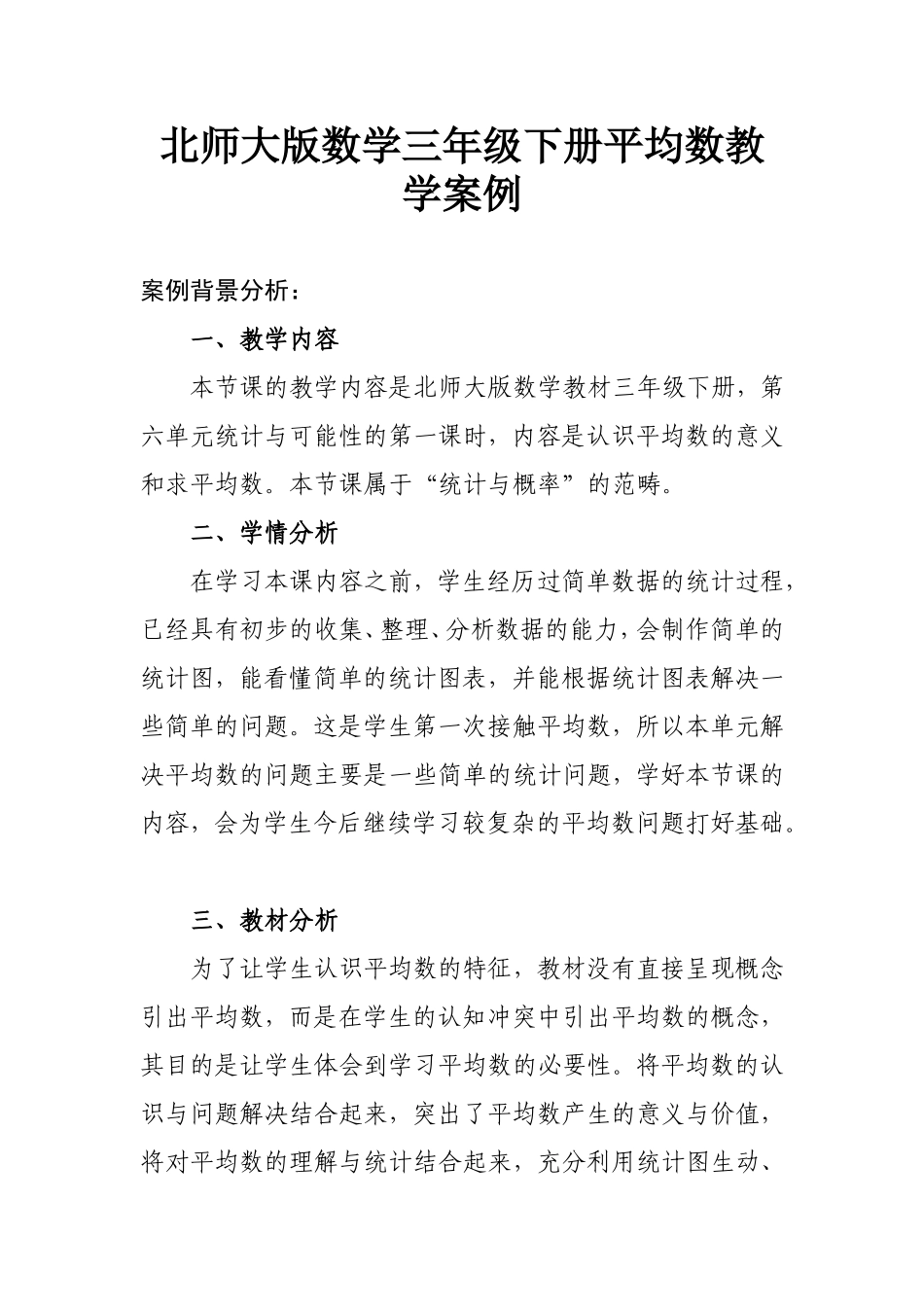 北师大版数学三年级下册平均数教学案例

案例背景分析：

一、教学内容

本节课的教学内容是北师大版数学教材三年级下册，第六单元统计与可能性的第一课时，内容是认识平均数的意义和求平均数。本节课属于“统计与概率”的范畴。

二、学情分析

在学习本课内容之前，学生经历过简单数据的统计过程，已经具有初步的收集、整理、分析数据的能力，会制作简单的统计图，能看懂简单的统计图表，并能根据统计图表解决一些简单的问题。这是学生第一次接触平均数，所以本单元解决平均数的问题主要是一些简单的统计问题，学好本节课的内容，会为学生今后继续学习较复杂的平均数问题打好基础。

三、教材分析

为了让学生认识平均数的特征，教材没有直接呈现概念引出平均数，而是在学生的认知冲突中引出平均数的概念，其目的是让学生体会到学习平均数的必要性。将平均数的认识与问题解决结合起来，突出了平均数产生的意义与价值，将对平均数的理解与统计结合起来，充分利用统计图生动、